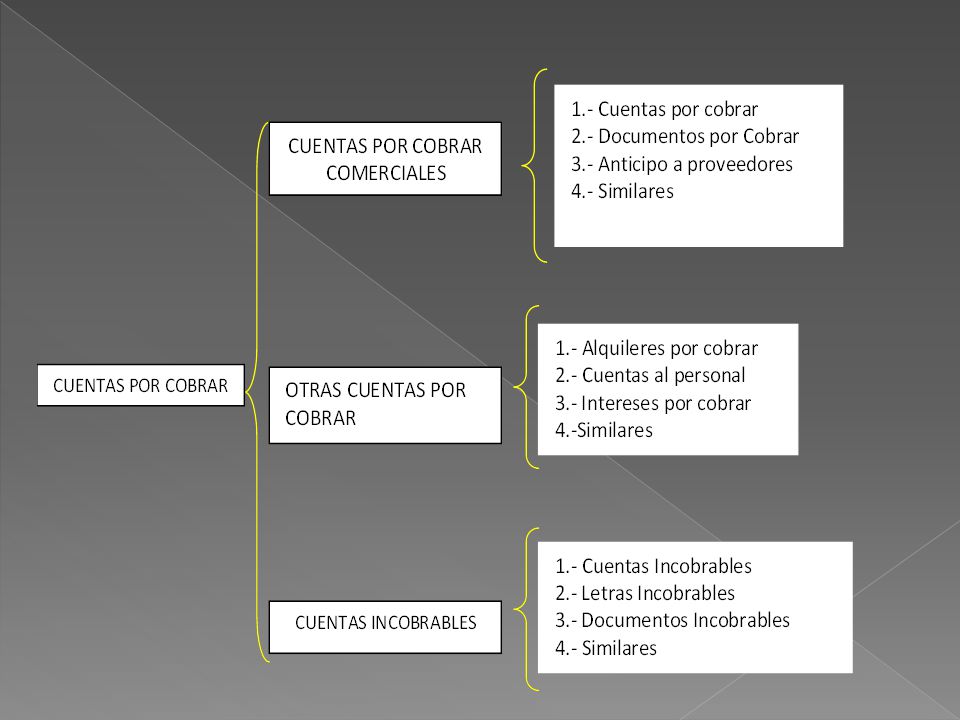 CUENTAS POR COBRAR

CUENTAS POR COBRAR COMERCIALES

1.- Cuentas por cobrar
2.- Documentos por Cobrar
3.- Anticipo a proveedores
4.- Similares

OTRAS CUENTAS POR COBRAR

1.- Alquileres por cobrar
2.- Cuentas al personal
3.- Intereses por cobrar
4.-Similares

CUENTAS INCOBRABLES

1.- Cuentas Incobrables
2.- Letras Incobrables
3.- Documentos Incobrables
4.- Similares